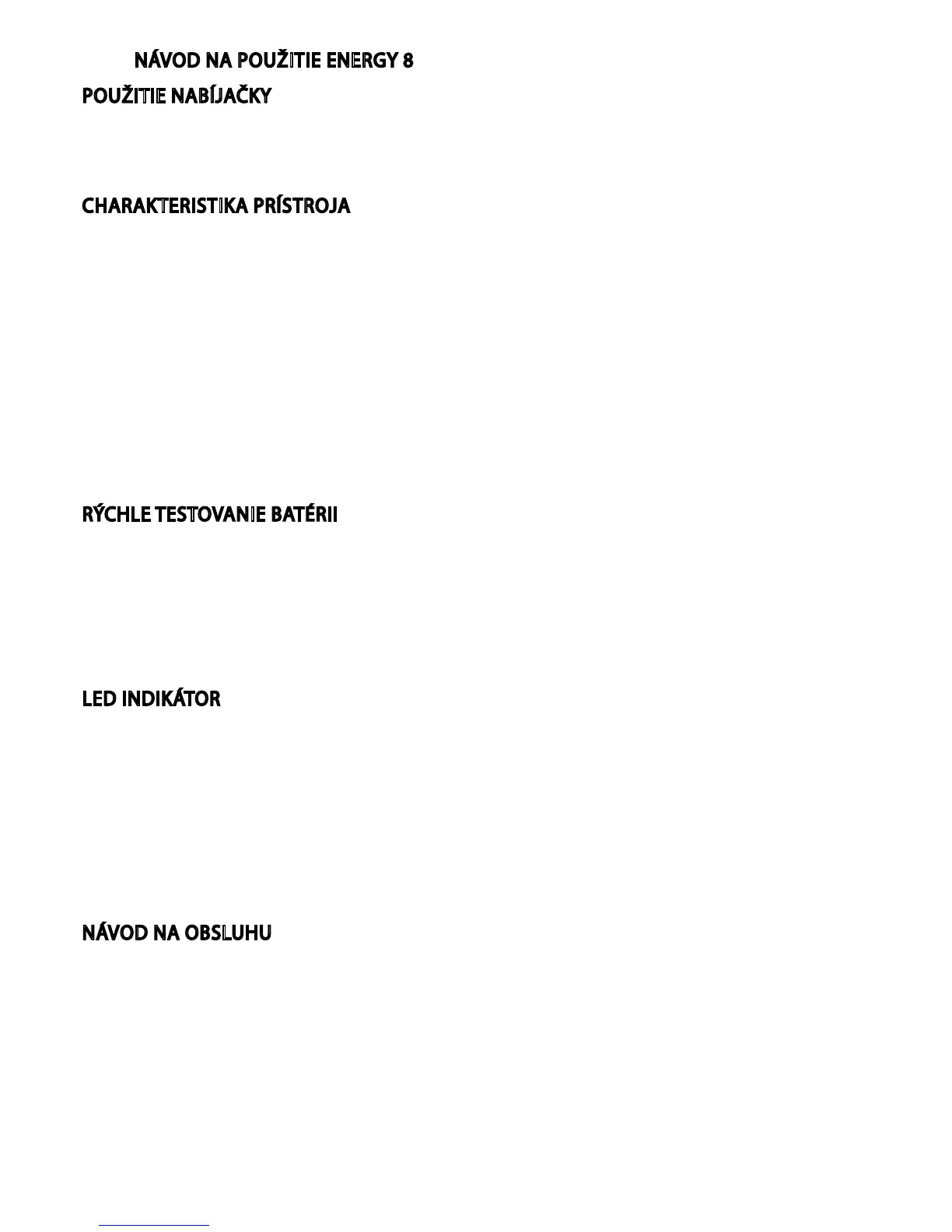 NÁVOD NA POUŽITIE ENERGY 8

POUŽITIE NABÍJAČKY

CHARAKTERISTIKA PRÍSTROJA

RÝCHLE TESTOVANIE BATÉRII

LED INDIKÁTOR

NÁVOD NA OBSLUHU